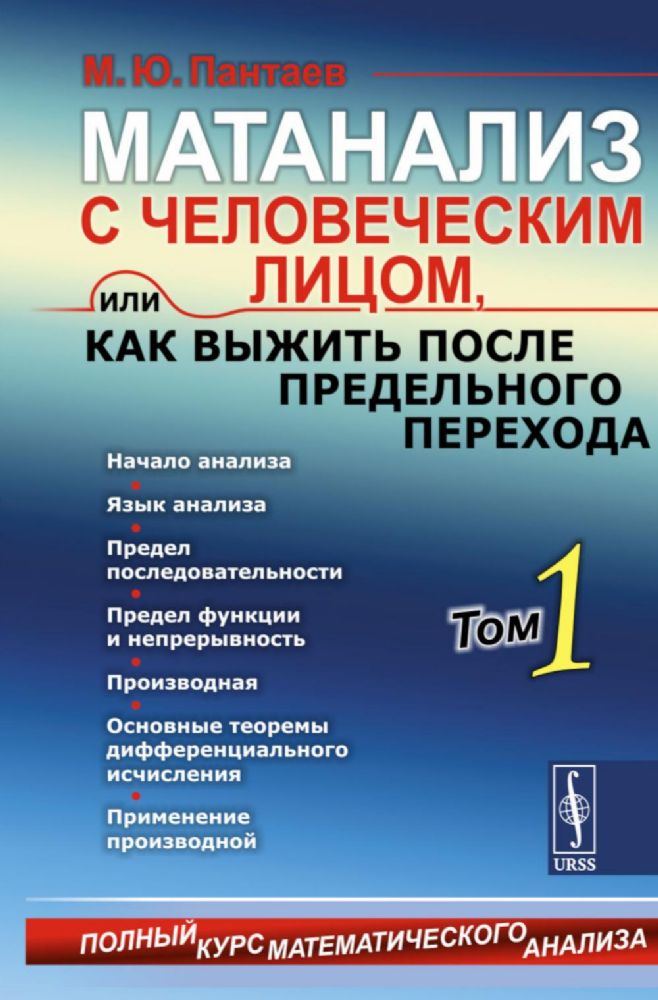 М. Ю. Пантаев

МАТАНАЛИЗ С ЧЕЛОВЕЧЕСКИМ ЛИЦОМ,

или

КАК ВЫЖИТЬ ПОСЛЕ ПРЕДЕЛЬНОГО ПЕРЕХОДА

Начало анализа
•
Язык анализа
•
Предел последовательности
•
Предел функции и непрерывность
•
Производная
•
Основные теоремы дифференциального исчисления
•
Применение производной

Том 1

URSS

ПОЛНЫЙ КУРС МАТЕМАТИЧЕСКОГО АНАЛИЗА